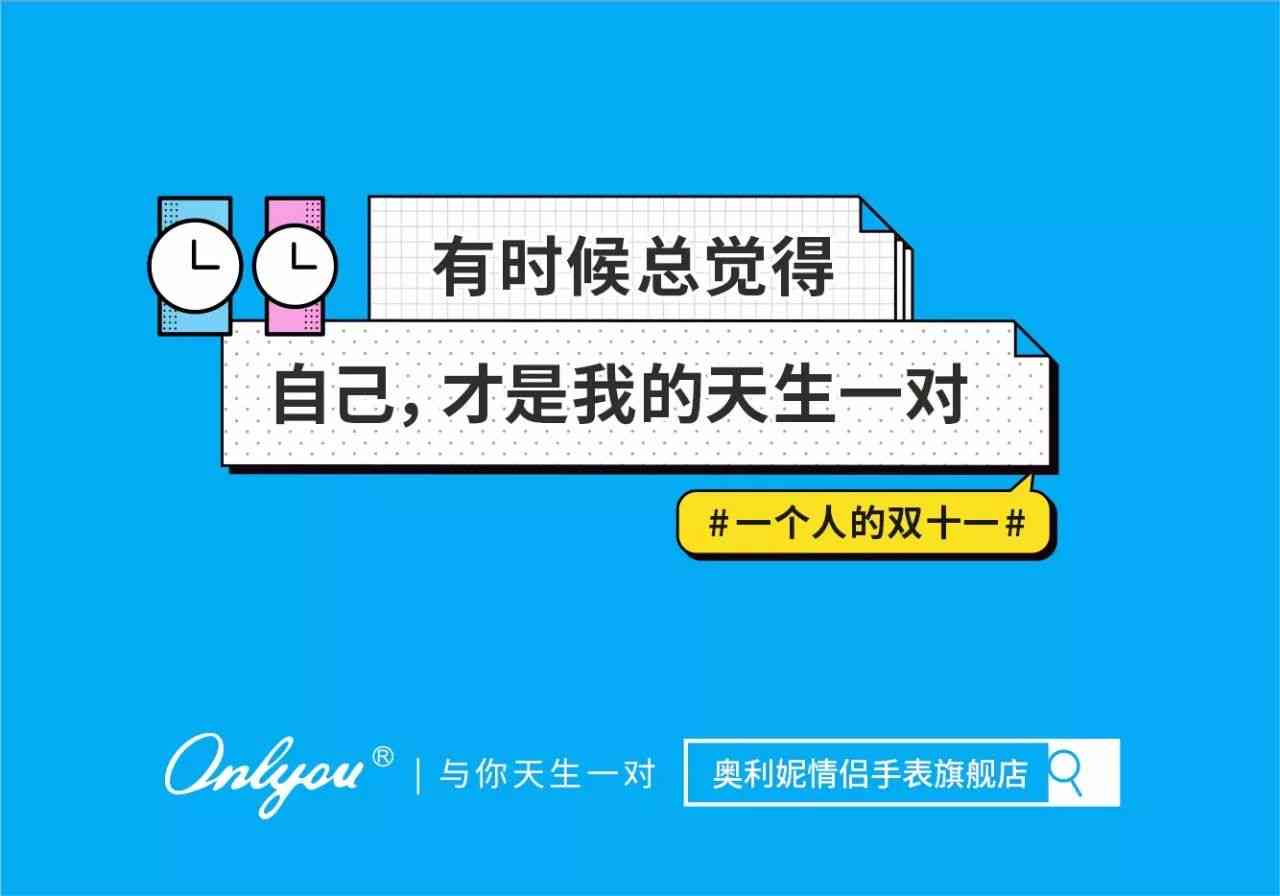 有时候总觉得

自己，才是我的天生一对

#一个人的双十一#

Onlyou® | 与你天生一对

奥利妮情侣手表旗舰店